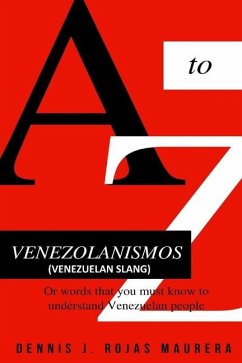 A to Z

VENEZOLANISMOS
(VENEZUELAN SLANG)

Or words that you must know to understand Venezuelan people

DENNIS J. ROJAS MAURERA